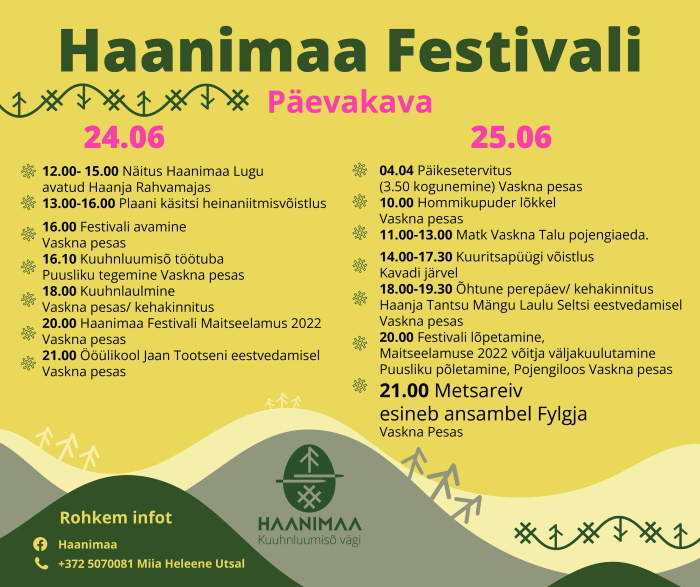 Haanimaa Festivali

Päevakava

24.06

12.00- 15.00 Näitus Haanimaa Lugu avatud Haanja Rahvamajas
13.00-16.00 Plaani käsitsi heinaniitmisvõistlus
16.00 Festivali avamine Vaskna pesas
16.10 Kuuhnluumisõ töötuba Puusliku tegemine Vaskna pesas
18.00 Kuuhnlaulmine Vaskna pesas/ kehakinnitus
20.00 Haanimaa Festivali Maitseelamus 2022 Vaskna pesas
21.00 Ööülikool Jaan Tootseni eestvedamisel Vaskna pesas

25.06

04.04 Päikesetervitus (3.50 kogunemine) Vaskna pesas
10.00 Hommikupuder lõkkel Vaskna pesas
11.00-13.00 Matk Vaskna Talu pojengiaeda.
14.00-17.30 Kuuritsapüügi võistlus Kavadi järvel
18.00-19.30 Õhtune perepäev/ kehakinnitus Haanja Tantsu Mängu Laulu Seltsi eestvedamisel Vaskna pesas
20.00 Festivali lõpetamine, Maitseelamuse 2022 võitja väljakuulutamine Puusliku põletamine, Pojengiloos Vaskna pesas
21.00 Metsareiv esineb ansambel Fylgja Vaskna Pesas

Rohkem infot
Haanimaa
+372 5070081 Miia Heleene Utsal

HAANIMAA
Kuuhnluumisõ vägi